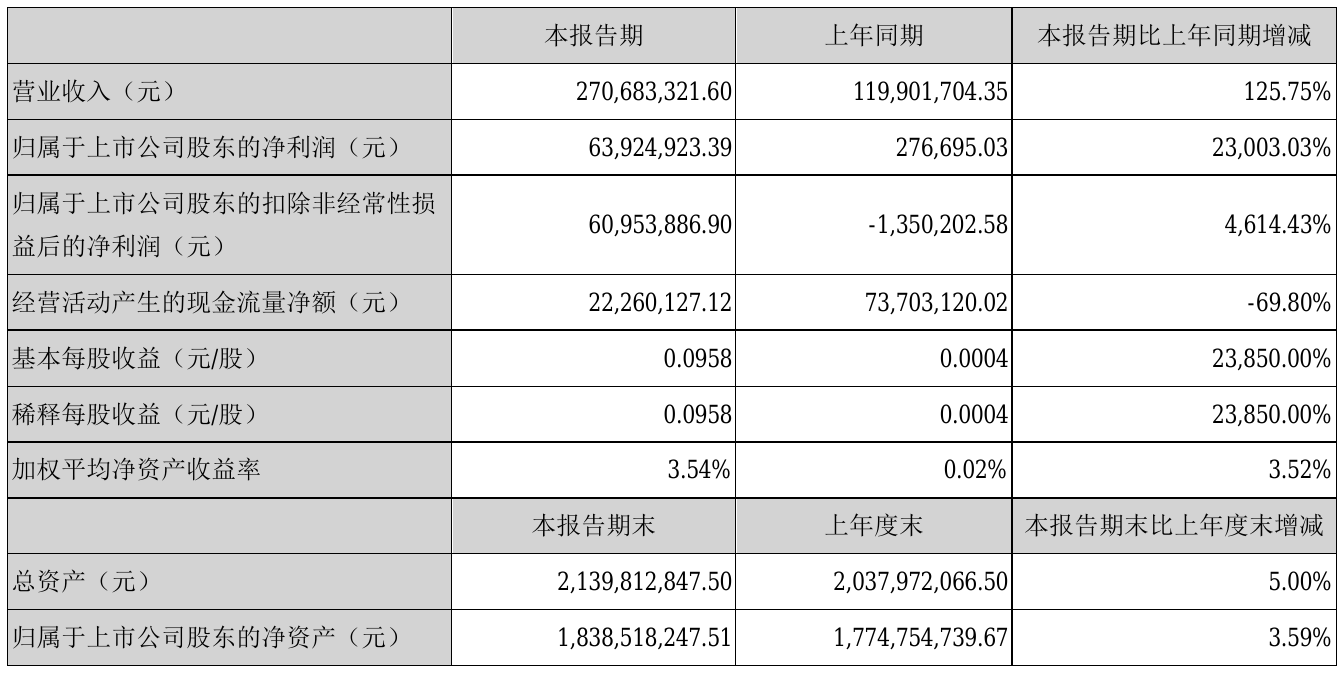 |  | 本报告期 | 上年同期 | 本报告期比上年同期增减 |
|---|---|---|---|
| 营业收入（元） | 270,683,321.60 | 119,901,704.35 | 125.75% |
| 归属于上市公司股东的净利润（元） | 63,924,923.39 | 276,695.03 | 23,003.03% |
| 归属于上市公司股东的扣除非经常性损益后的净利润（元） | 60,953,886.90 | -1,350,202.58 | 4,614.43% |
| 经营活动产生的现金流量净额（元） | 22,260,127.12 | 73,703,120.02 | -69.80% |
| 基本每股收益（元/股） | 0.0958 | 0.0004 | 23,850.00% |
| 稀释每股收益（元/股） | 0.0958 | 0.0004 | 23,850.00% |
| 加权平均净资产收益率 | 3.54% | 0.02% | 3.52% |
|  | 本报告期末 | 上年度末 | 本报告期末比上年度末增减 |
| 总资产（元） | 2,139,812,847.50 | 2,037,972,066.50 | 5.00% |
| 归属于上市公司股东的净资产（元） | 1,838,518,247.51 | 1,774,754,739.67 | 3.59% |